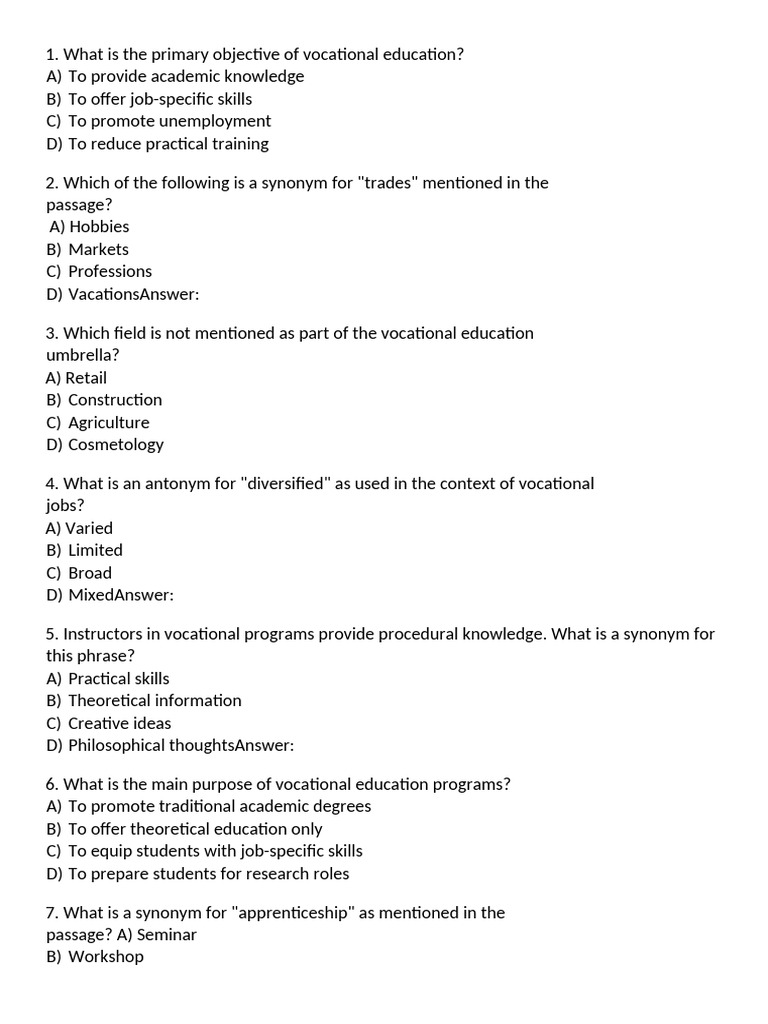 1. What is the primary objective of vocational education?
A) To provide academic knowledge
B) To offer job-specific skills
C) To promote unemployment
D) To reduce practical training

2. Which of the following is a synonym for "trades" mentioned in the passage?
A) Hobbies
B) Markets
C) Professions
D) VacationsAnswer:

3. Which field is not mentioned as part of the vocational education umbrella?
A) Retail
B) Construction
C) Agriculture
D) Cosmetology

4. What is an antonym for "diversified" as used in the context of vocational jobs?
A) Varied
B) Limited
C) Broad
D) MixedAnswer:

5. Instructors in vocational programs provide procedural knowledge. What is a synonym for this phrase?
A) Practical skills
B) Theoretical information
C) Creative ideas
D) Philosophical thoughtsAnswer:

6. What is the main purpose of vocational education programs?
A) To promote traditional academic degrees
B) To offer theoretical education only
C) To equip students with job-specific skills
D) To prepare students for research roles

7. What is a synonym for "apprenticeship" as mentioned in the passage? A) Seminar
B) Workshop